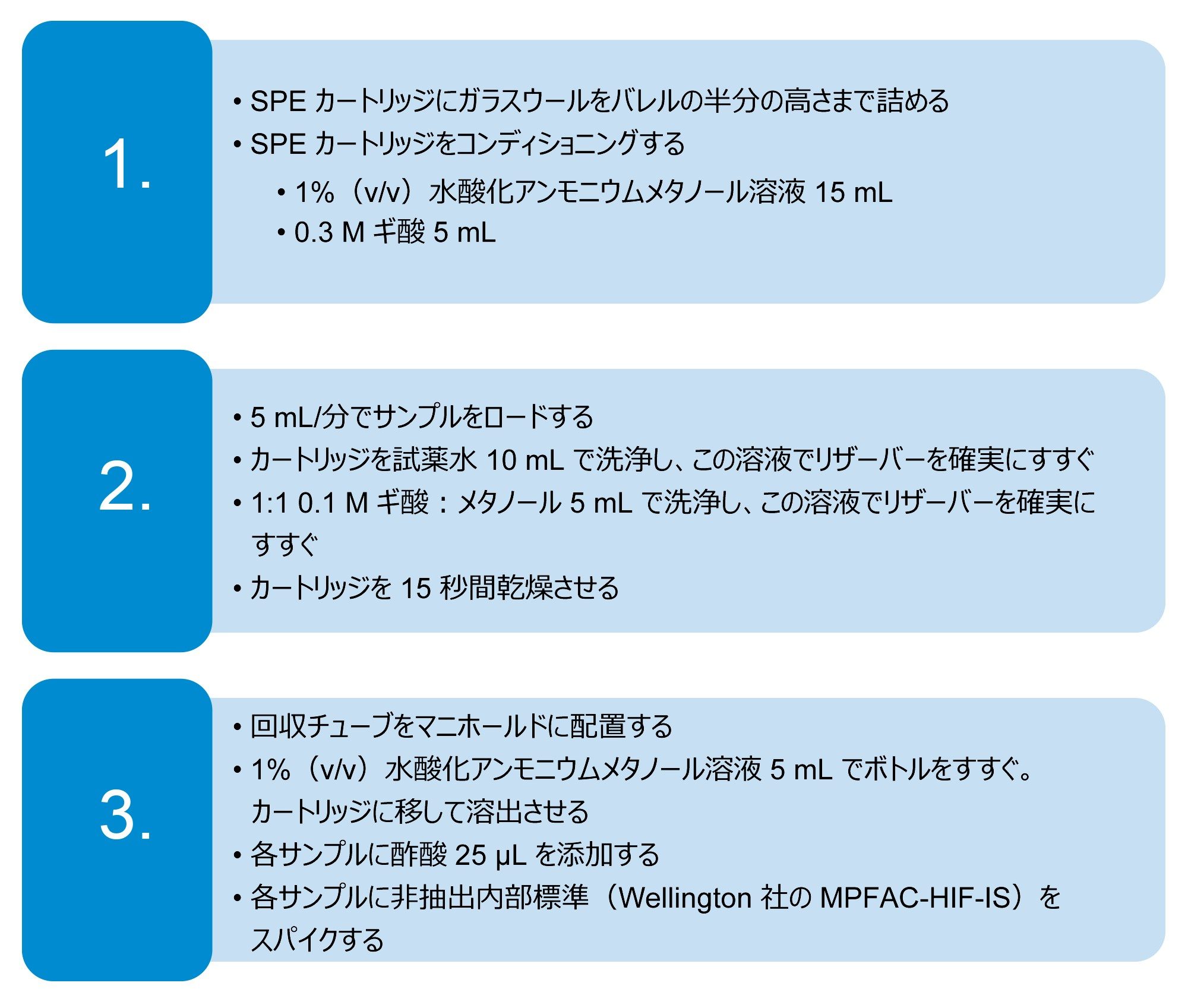 1.

• SPE カートリッジにガラスウールをバレルの半分の高さまで詰める
• SPE カートリッジをコンディショニングする
• 1%（v/v）水酸化アンモニウムメタノール溶液 15 mL
• 0.3 M ギ酸 5 mL

2.

• 5 mL/分でサンプルをロードする
• カートリッジを試薬水 10 mL で洗浄し、この溶液でリザーバーを確実にすすぐ
• 1:1 0.1 M ギ酸：メタノール 5 mL で洗浄し、この溶液でリザーバーを確実にすすぐ
• カートリッジを 15 秒間乾燥させる

3.

• 回収チューブをマニホールドに配置する
• 1%（v/v）水酸化アンモニウムメタノール溶液 5 mL でボトルをすすぐ。カートリッジに移して溶出させる
• 各サンプルに酢酸 25 µL を添加する
• 各サンプルに非抽出内部標準（Wellington 社の MPFAC-HIF-IS）をスパイクする